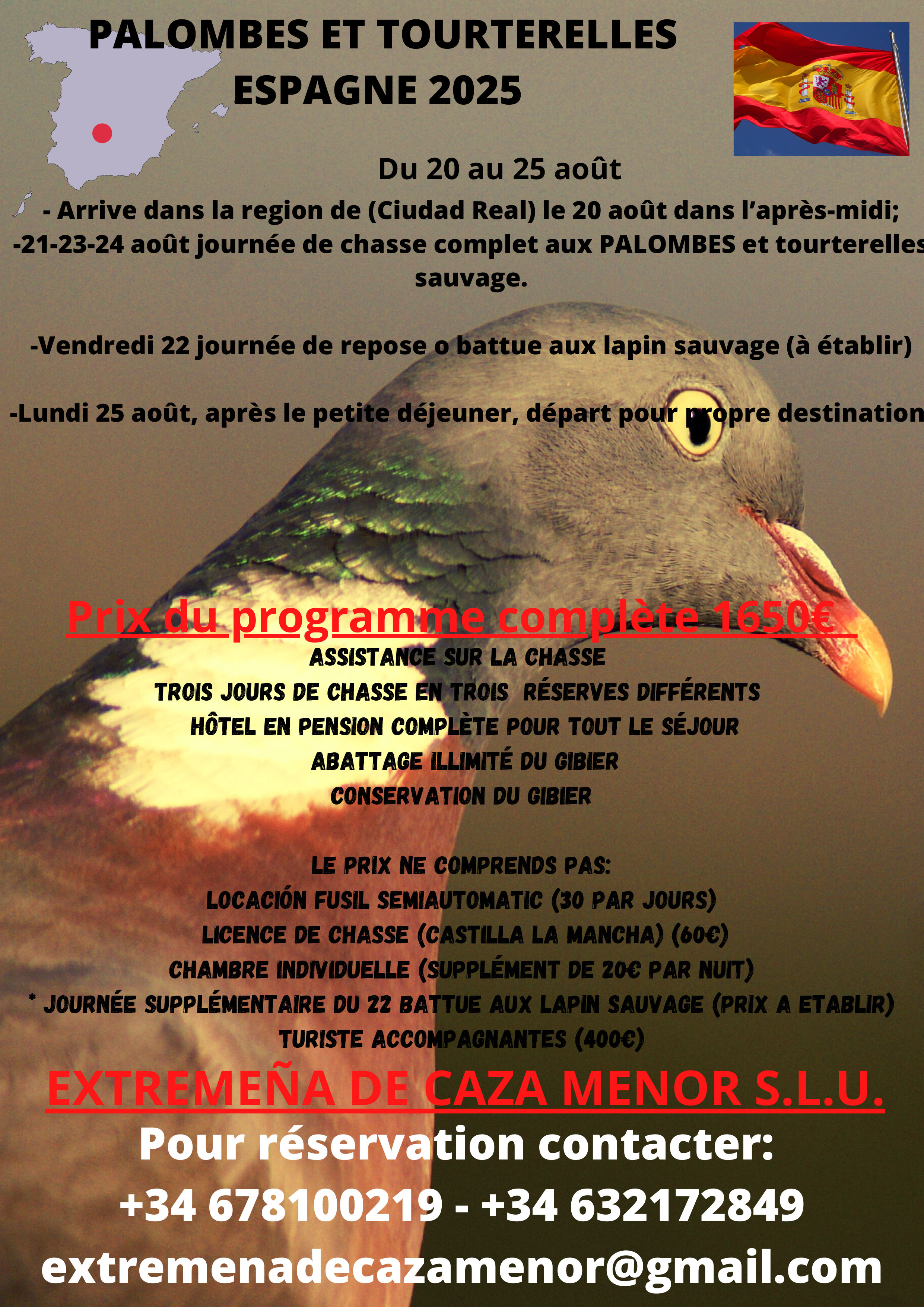 PALOMBES ET TOURTERELLES
ESPAGNE 2025

Du 20 au 25 août
- Arrive dans la region de (Ciudad Real) le 20 août dans l'après-midi;
-21-23-24 août journée de chasse complet aux PALOMBES et tourterelles sauvage.

-Vendredi 22 journée de repose o battue aux lapin sauvage (à établir)

-Lundi 25 août, après le petite déjeuner, départ pour propre destination

Prix du programme complète 1650€
ASSISTANCE SUR LA CHASSE
TROIS JOURS DE CHASSE EN TROIS RÉSERVES DIFFÉRENTS
HÔTEL EN PENSION COMPLÈTE POUR TOUT LE SÉJOUR
ABATTAGE ILLIMITÉ DU GIBIER
CONSERVATION DU GIBIER

LE PRIX NE COMPRENDS PAS:
LOCACIÓN FUSIL SEMIAUTOMATIC (30 PAR JOURS)
LICENCE DE CHASSE (CASTILLA LA MANCHA) (60€)
CHAMBRE INDIVIDUELLE (SUPPLÉMENT DE 20€ PAR NUIT)
* JOURNÉE SUPPLÉMENTAIRE DU 22 BATTUE AUX LAPIN SAUVAGE (PRIX A ETABLIR)
TURISTE ACCOMPAGNANTES (400€)

EXTREMEÑA DE CAZA MENOR S.L.U.
Pour réservation contacter:
+34 678100219 - +34 632172849
extremenadecazamenor@gmail.com